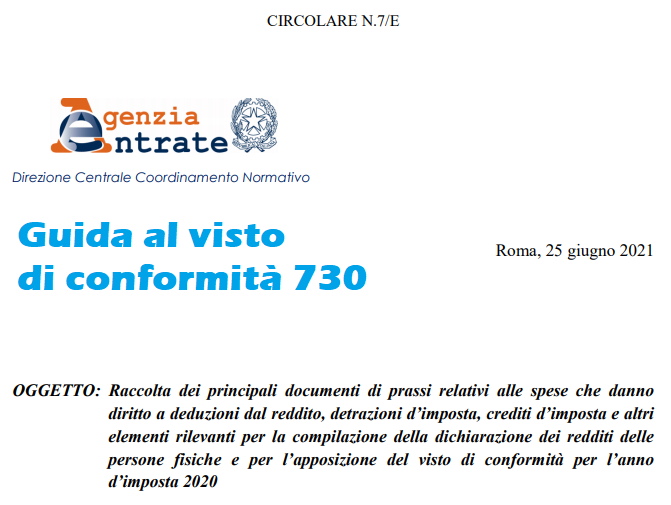 CIRCOLARE N.7/E

Agenzia Entrate

Direzione Centrale Coordinamento Normativo

Guida al visto di conformità 730

Roma, 25 giugno 2021

OGGETTO: Raccolta dei principali documenti di prassi relativi alle spese che danno diritto a deduzioni dal reddito, detrazioni d'imposta, crediti d'imposta e altri elementi rilevanti per la compilazione della dichiarazione dei redditi delle persone fisiche e per l'apposizione del visto di conformità per l'anno d'imposta 2020